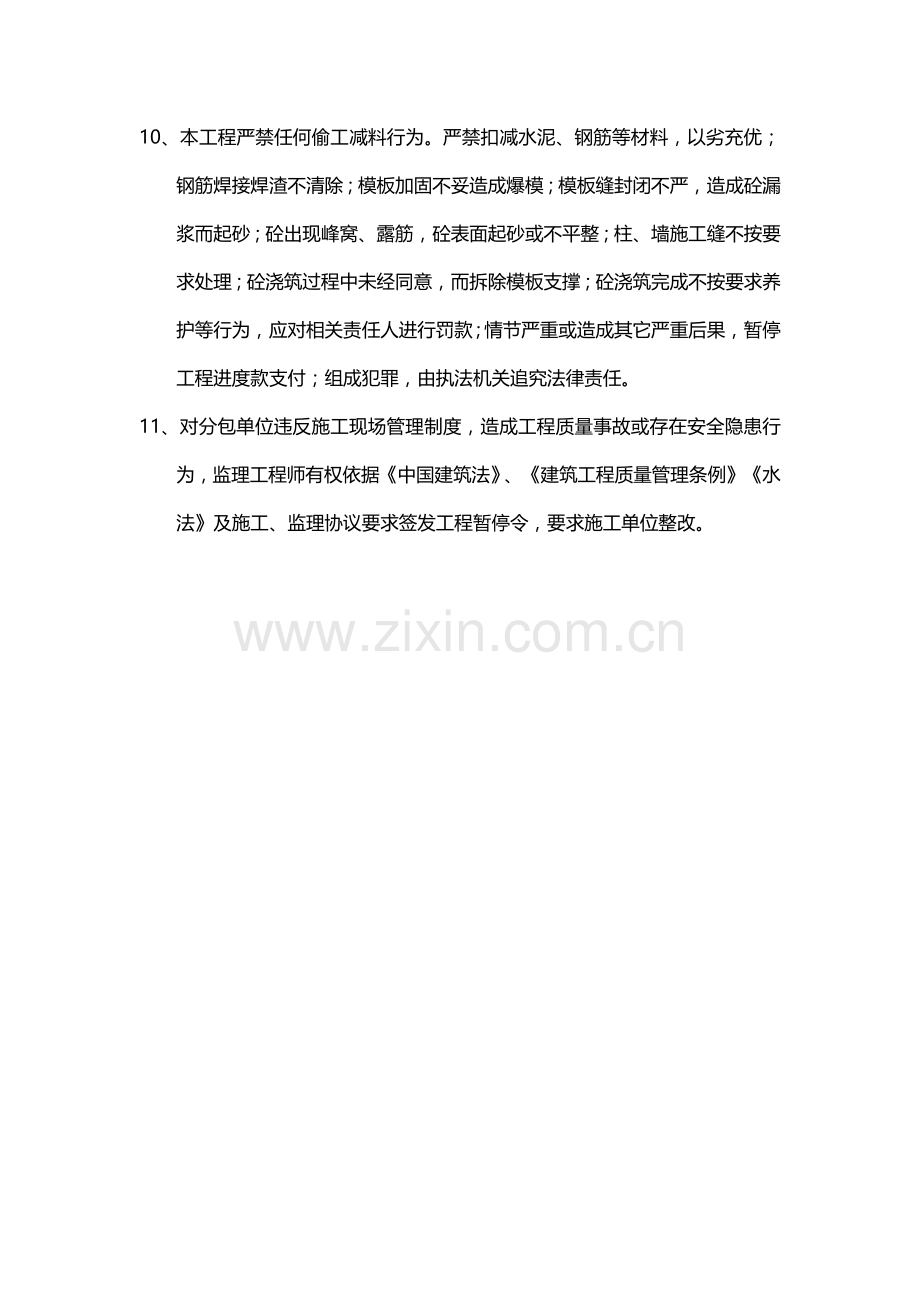 10、本工程严禁任何偷工减料行为。严禁扣减水泥、钢筋等材料，以劣充优；钢筋焊接焊渣不清除；模板加固不妥造成爆模；模板缝封闭不严，造成砼漏浆而起砂；砼出现峰窝、露筋，砼表面起砂或不平整；柱、墙施工缝不按要求处理；砼浇筑过程中未经同意，而拆除模板支撑；砼浇筑完成不按要求养护等行为，应对相关责任人进行罚款；情节严重或造成其它严重后果，暂停工程进度款支付；组成犯罪，由执法机关追究法律责任。

11、对分包单位违反施工现场管理制度，造成工程质量事故或存在安全隐患行为，监理工程师有权依据《中国建筑法》、《建筑工程质量管理条例》《水法》及施工、监理协议要求签发工程暂停令，要求施工单位整改。

www.zixin.com.cn